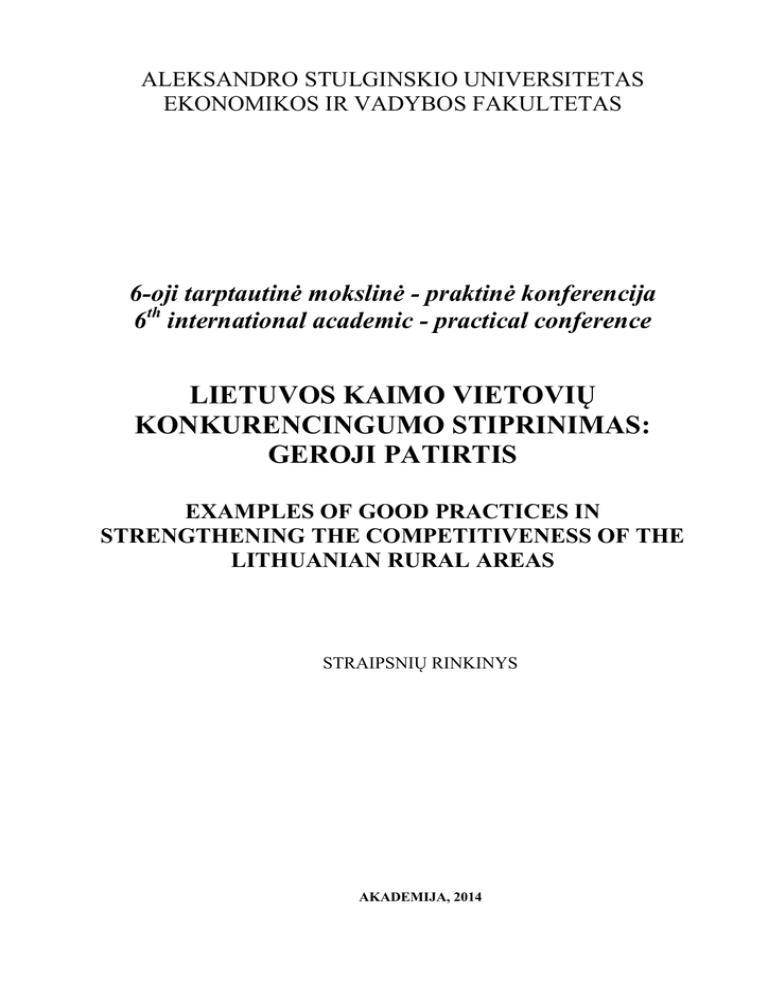 ALEKSANDRO STULGINSKIO UNIVERSITETAS
EKONOMIKOS IR VADYBOS FAKULTETAS

6-oji tarptautinė mokslinė - praktinė konferencija
$6^{th}$ international academic - practical conference

LIETUVOS KAIMO VIETOVIŲ KONKURENCINGUMO STIPRINIMAS: GEROJI PATIRTIS

EXAMPLES OF GOOD PRACTICES IN STRENGTHENING THE COMPETITIVENESS OF THE LITHUANIAN RURAL AREAS

STRAIPSNIŲ RINKINYS

AKADEMIJA, 2014